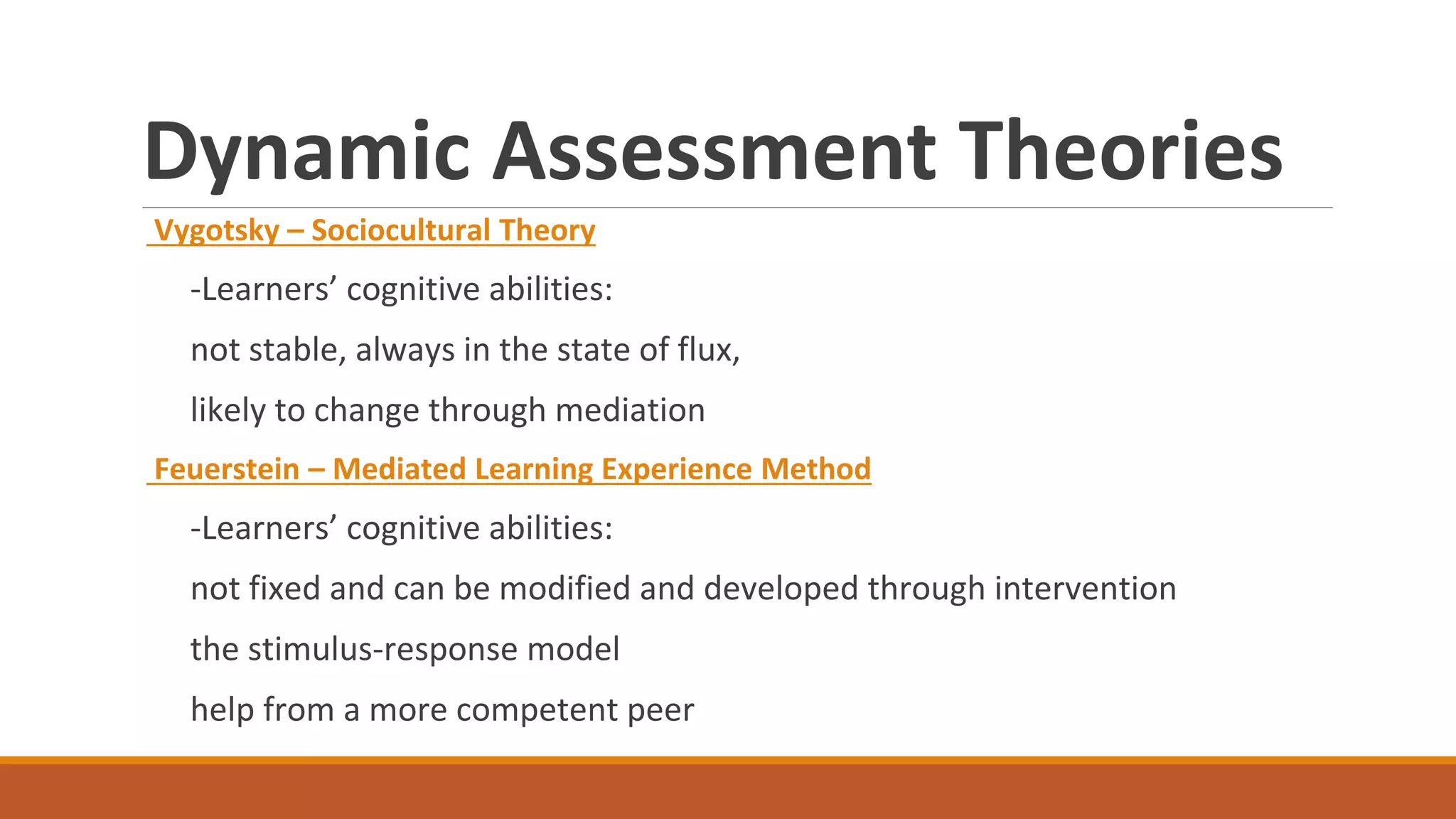 Dynamic Assessment Theories

Vygotsky – Sociocultural Theory

-Learners’ cognitive abilities:

not stable, always in the state of flux,

likely to change through mediation

Feuerstein – Mediated Learning Experience Method

-Learners’ cognitive abilities:

not fixed and can be modified and developed through intervention

the stimulus-response model

help from a more competent peer